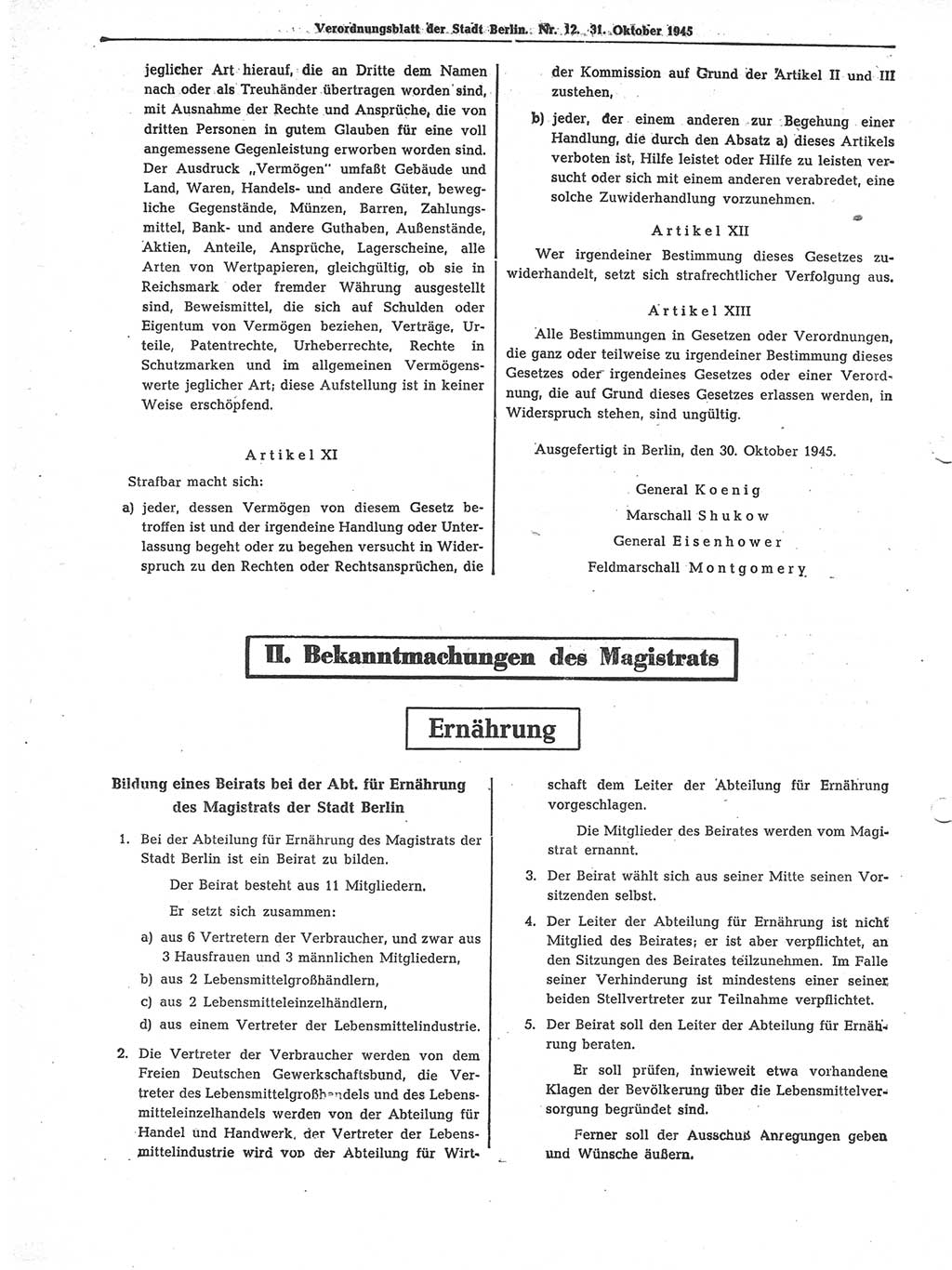 Verordnungsblatt der Stadt Berlin. Nr. 12. 31. Oktober 1945

jeglicher Art hierauf, die an Dritte dem Namen nach oder als Treuhänder übertragen worden sind, mit Ausnahme der Rechte und Ansprüche, die von dritten Personen in gutem Glauben für eine voll angemessene Gegenleistung erworben worden sind. Der Ausdruck „Vermögen" umfaßt Gebäude und Land, Waren, Handels- und andere Güter, bewegliche Gegenstände, Münzen, Barren, Zahlungsmittel, Bank- und andere Guthaben, Außenstände, Aktien, Anteile, Ansprüche, Lagerscheine, alle Arten von Wertpapieren, gleichgültig, ob sie in Reichsmark oder fremder Währung ausgestellt sind, Beweismittel, die sich auf Schulden oder Eigentum von Vermögen beziehen, Verträge, Urteile, Patentrechte, Urheberrechte, Rechte in Schutzmarken und im allgemeinen Vermögenswerte jeglicher Art; diese Aufstellung ist in keiner Weise erschöpfend.

Artikel XI

Strafbar macht sich:

a) jeder, dessen Vermögen von diesem Gesetz betroffen ist und der irgendeine Handlung oder Unterlassung begeht oder zu begehen versucht in Widerspruch zu den Rechten oder Rechtsansprüchen, die der Kommission auf Grund der Artikel II und III zustehen,

b) jeder, der einem anderen zur Begehung einer Handlung, die durch den Absatz a) dieses Artikels verboten ist, Hilfe leistet oder Hilfe zu leisten versucht oder sich mit einem anderen verabredet, eine solche Zuwiderhandlung vorzunehmen.

Artikel XII

Wer irgendeiner Bestimmung dieses Gesetzes zuwiderhandelt, setzt sich strafrechtlicher Verfolgung aus.

Artikel XIII

Alle Bestimmungen in Gesetzen oder Verordnungen, die ganz oder teilweise zu irgendeiner Bestimmung dieses Gesetzes oder irgendeines Gesetzes oder einer Verordnung, die auf Grund dieses Gesetzes erlassen werden, in Widerspruch stehen, sind ungültig.

Ausgefertigt in Berlin, den 30. Oktober 1945.

General Koenig
Marschall Shukow
General Eisenhower
Feldmarschall Montgomery

II. Bekanntmachungen des Magistrats

Ernährung

Bildung eines Beirats bei der Abt. für Ernährung des Magistrats der Stadt Berlin

1. Bei der Abteilung für Ernährung des Magistrats der Stadt Berlin ist ein Beirat zu bilden.

Der Beirat besteht aus 11 Mitgliedern.

Er setzt sich zusammen:

a) aus 6 Vertretern der Verbraucher, und zwar aus 3 Hausfrauen und 3 männlichen Mitgliedern,
b) aus 2 Lebensmittelgroßhändlern,
c) aus 2 Lebensmitteleinzelhändlern,
d) aus einem Vertreter der Lebensmittelindustrie.

2. Die Vertreter der Verbraucher werden von dem Freien Deutschen Gewerkschaftsbund, die Vertreter des Lebensmittelgroßhandels und des Lebensmitteleinzelhandels werden von der Abteilung für Handel und Handwerk, der Vertreter der Lebensmittelindustrie wird von der Abteilung für Wirtschaft dem Leiter der Abteilung für Ernährung vorgeschlagen.

Die Mitglieder des Beirates werden vom Magistrat ernannt.

3. Der Beirat wählt sich aus seiner Mitte seinen Vorsitzenden selbst.

4. Der Leiter der Abteilung für Ernährung ist nicht Mitglied des Beirates; er ist aber verpflichtet, an den Sitzungen des Beirates teilzunehmen. Im Falle seiner Verhinderung ist mindestens einer seiner beiden Stellvertreter zur Teilnahme verpflichtet.

5. Der Beirat soll den Leiter der Abteilung für Ernährung beraten.

Er soll prüfen, inwieweit etwa vorhandene Klagen der Bevölkerung über die Lebensmittelversorgung begründet sind.

Ferner soll der Ausschuß Anregungen geben und Wünsche äußern.